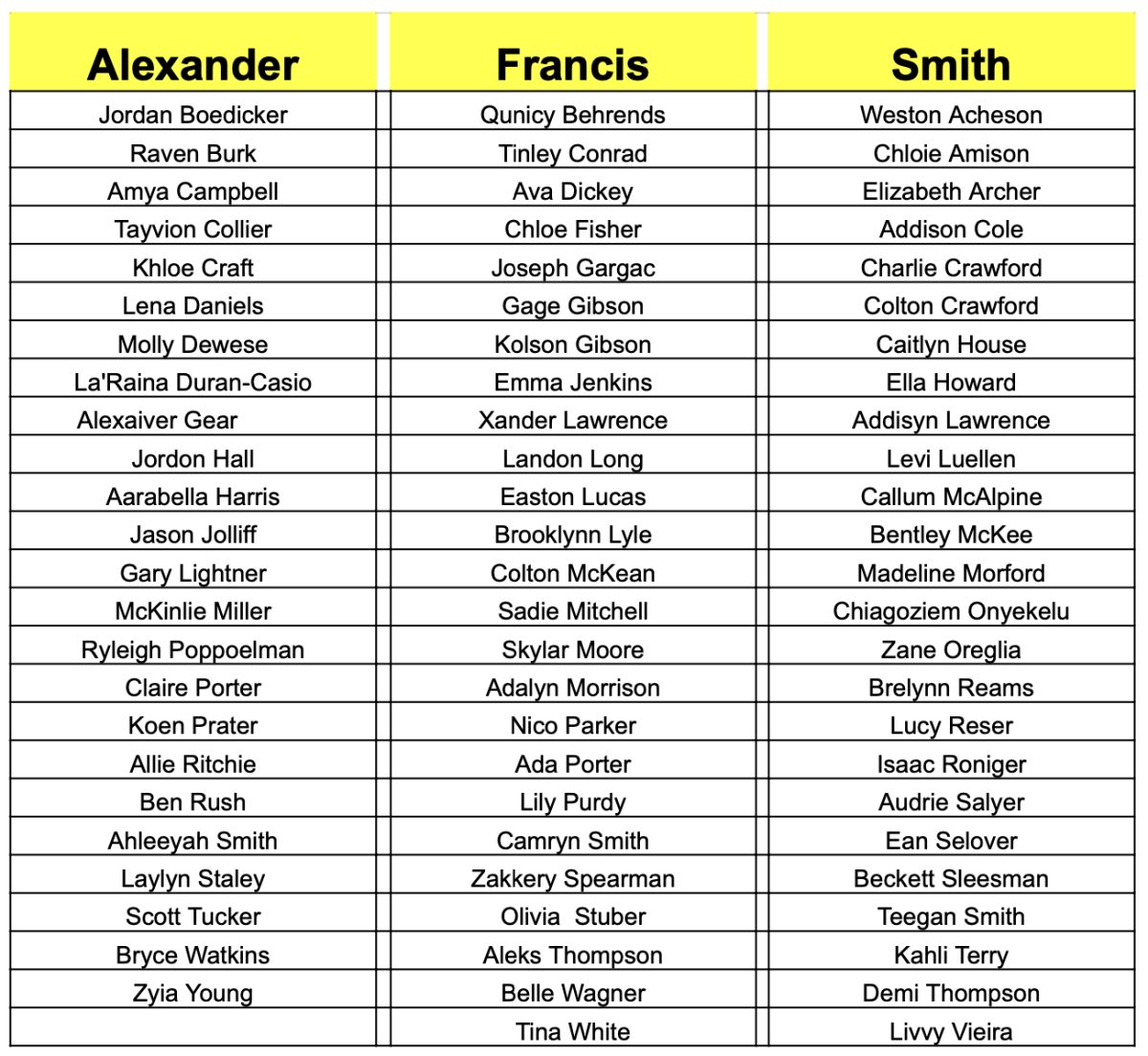 | Alexander | Francis | Smith |
|---|---|---|
| Jordan Boedicker | Qunicy Behrends | Weston Acheson |
| Raven Burk | Tinley Conrad | Chloie Amison |
| Amya Campbell | Ava Dickey | Elizabeth Archer |
| Tayvion Collier | Chloe Fisher | Addison Cole |
| Khloe Craft | Joseph Gargac | Charlie Crawford |
| Lena Daniels | Gage Gibson | Colton Crawford |
| Molly Dewese | Kolson Gibson | Caitlyn House |
| La'Raina Duran-Casio | Emma Jenkins | Ella Howard |
| Alexaiver Gear | Xander Lawrence | Addisyn Lawrence |
| Jordon Hall | Landon Long | Levi Luellen |
| Aarabella Harris | Easton Lucas | Callum McAlpine |
| Jason Jolliff | Brooklynn Lyle | Bentley McKee |
| Gary Lightner | Colton McKean | Madeline Morford |
| McKinlie Miller | Sadie Mitchell | Chiagoziem Onyekelu |
| Ryleigh Poppoelman | Skylar Moore | Zane Oreglia |
| Claire Porter | Adalyn Morrison | Brelynn Reams |
| Koen Prater | Nico Parker | Lucy Reser |
| Allie Ritchie | Ada Porter | Isaac Roniger |
| Ben Rush | Lily Purdy | Audrie Salyer |
| Ahleeyah Smith | Camryn Smith | Ean Selover |
| Laylyn Staley | Zakkery Spearman | Beckett Sleesman |
| Scott Tucker | Olivia  Stuber | Teegan Smith |
| Bryce Watkins | Aleks Thompson | Kahli Terry |
| Zyia Young | Belle Wagner | Demi Thompson |
| | Tina White | Livvy Vieira |